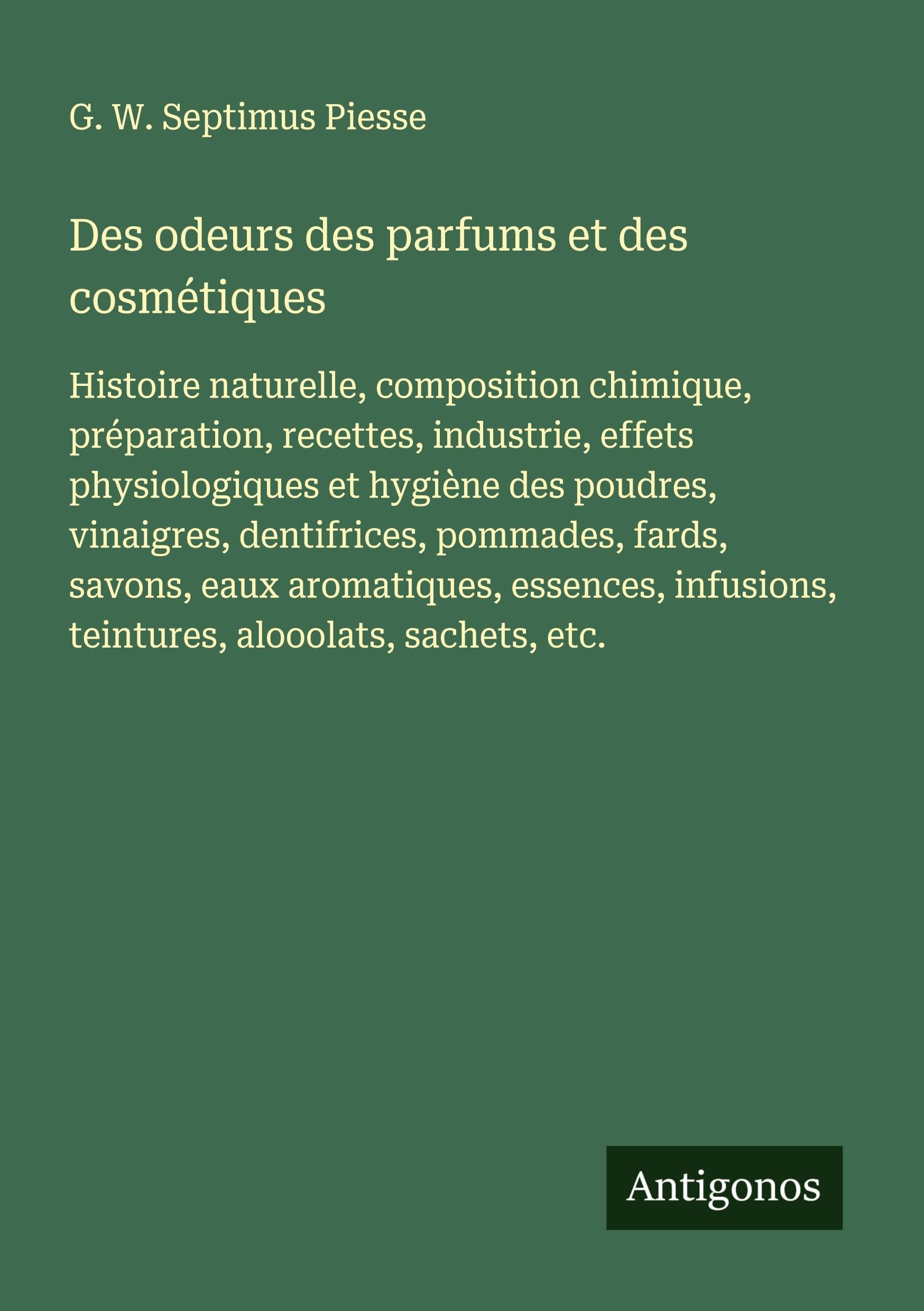 G. W. Septimus Piesse

Des odeurs des parfums et des cosmétiques

Histoire naturelle, composition chimique, préparation, recettes, industrie, effets physiologiques et hygiène des poudres, vinaigres, dentifrices, pommades, fards, savons, eaux aromatiques, essences, infusions, teintures, alooolats, sachets, etc.

Antigonos